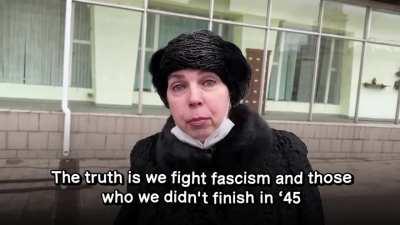 The truth is we fight fascism and those who we didn't finish in ‘45